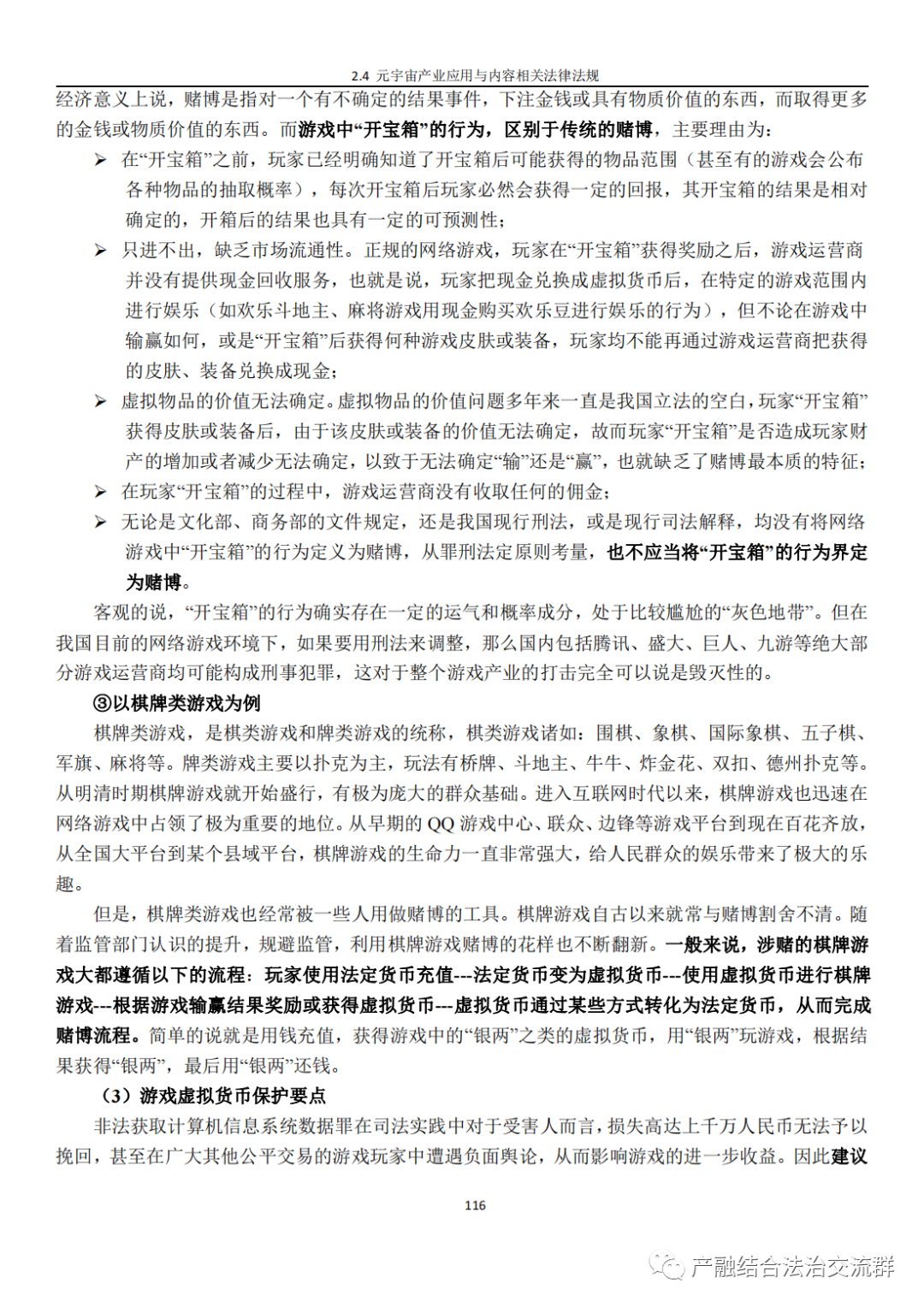 2.4 元宇宙产业应用与内容相关法律法规

经济意义上说，赌博是指对一个有不确定的结果事件，下注金钱或具有物质价值的东西，而取得更多的金钱或物质价值的东西。而游戏中“开宝箱”的行为，区别于传统的赌博，主要理由为：

➢ 在“开宝箱”之前，玩家已经明确知道了开宝箱后可能获得的物品范围（甚至有的游戏会公布各种物品的抽取概率），每次开宝箱后玩家必然会获得一定的回报，其开宝箱的结果是相对确定的，开箱后的结果也具有一定的可预测性；

➢ 只进不出，缺乏市场流通性。正规的网络游戏，玩家在“开宝箱”获得奖励之后，游戏运营商并没有提供现金回收服务，也就是说，玩家把现金兑换成虚拟货币后，在特定的游戏范围内进行娱乐（如欢乐斗地主、麻将游戏用现金购买欢乐豆进行娱乐的行为），但不论在游戏中输赢如何，或是“开宝箱”后获得何种游戏皮肤或装备，玩家均不能再通过游戏运营商把获得的皮肤、装备兑换成现金；

➢ 虚拟物品的价值无法确定。虚拟物品的价值问题多年来一直是我国立法的空白，玩家“开宝箱”获得皮肤或装备后，由于该皮肤或装备的价值无法确定，故而玩家“开宝箱”是否造成玩家财产的增加或者减少无法确定，以致于无法确定“输”还是“赢”，也就缺乏了赌博最本质的特征；

➢ 在玩家“开宝箱”的过程中，游戏运营商没有收取任何的佣金；

➢ 无论是文化部、商务部的文件规定，还是我国现行刑法，或是现行司法解释，均没有将网络游戏中“开宝箱”的行为定义为赌博，从罪刑法定原则考量，也不应当将“开宝箱”的行为界定为赌博。

客观的说，“开宝箱”的行为确实存在一定的运气和概率成分，处于比较尴尬的“灰色地带”。但在我国目前的网络游戏环境下，如果要用刑法来调整，那么国内包括腾讯、盛大、巨人、九游等绝大部分游戏运营商均可能构成刑事犯罪，这对于整个游戏产业的打击完全可以说是毁灭性的。

③以棋牌类游戏为例

棋牌类游戏，是棋类游戏和牌类游戏的统称，棋类游戏诸如：围棋、象棋、国际象棋、五子棋、军旗、麻将等。牌类游戏主要以扑克为主，玩法有桥牌、斗地主、牛牛、炸金花、双扣、德州扑克等。从明清时期棋牌游戏就开始盛行，有极为庞大的群众基础。进入互联网时代以来，棋牌游戏也迅速在网络游戏中占领了极为重要的地位。从早期的 QQ 游戏中心、联众、边锋等游戏平台到现在百花齐放，从全国大平台到某个县域平台，棋牌游戏的生命力一直非常强大，给人民群众的娱乐带来了极大的乐趣。

但是，棋牌类游戏也经常被一些人用做赌博的工具。棋牌游戏自古以来就常与赌博割舍不清。随着监管部门认识的提升，规避监管，利用棋牌游戏赌博的花样也不断翻新。一般来说，涉赌的棋牌游戏大都遵循以下的流程：玩家使用法定货币充值---法定货币变为虚拟货币---使用虚拟货币进行棋牌游戏---根据游戏输赢结果奖励或获得虚拟货币---虚拟货币通过某些方式转化为法定货币，从而完成赌博流程。简单的说就是用钱充值，获得游戏中的“银两”之类的虚拟货币，用“银两”玩游戏，根据结果获得“银两”，最后用“银两”还钱。

（3）游戏虚拟货币保护要点

非法获取计算机信息系统数据罪在司法实践中对于受害人而言，损失高达上千万人民币无法予以挽回，甚至在广大其他公平交易的游戏玩家中遭遇负面舆论，从而影响游戏的进一步收益。因此建议

116

产融结合法治交流群